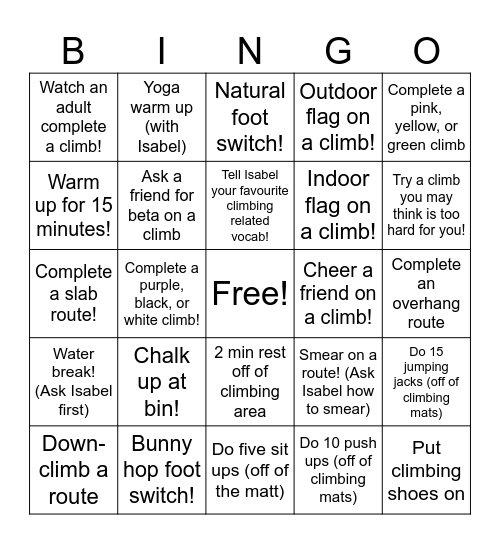 | B | I | N | G | O |
|---|---|---|---|---|
| Watch an adult complete a climb! | Yoga warm up (with Isabel) | Natural foot switch! | Outdoor flag on a climb! | Complete a pink, yellow, or green climb |
| Warm up for 15 minutes! | Ask a friend for beta on a climb | Tell Isabel your favourite climbing related vocab! | Indoor flag on a climb! | Try a climb you may think is too hard for you! |
| Complete a slab route! | Complete a purple, black, or white climb! | Free! | Cheer a friend on a climb! | Complete an overhang route |
| Water break! (Ask Isabel first) | Chalk up at bin! | 2 min rest off of climbing area | Smear on a route! (Ask Isabel how to smear) | Do 15 jumping jacks (off of climbing mats) |
| Down-climb a route | Bunny hop foot switch! | Do five sit ups (off of the matt) | Do 10 push ups (off of climbing mats) | Put climbing shoes on |